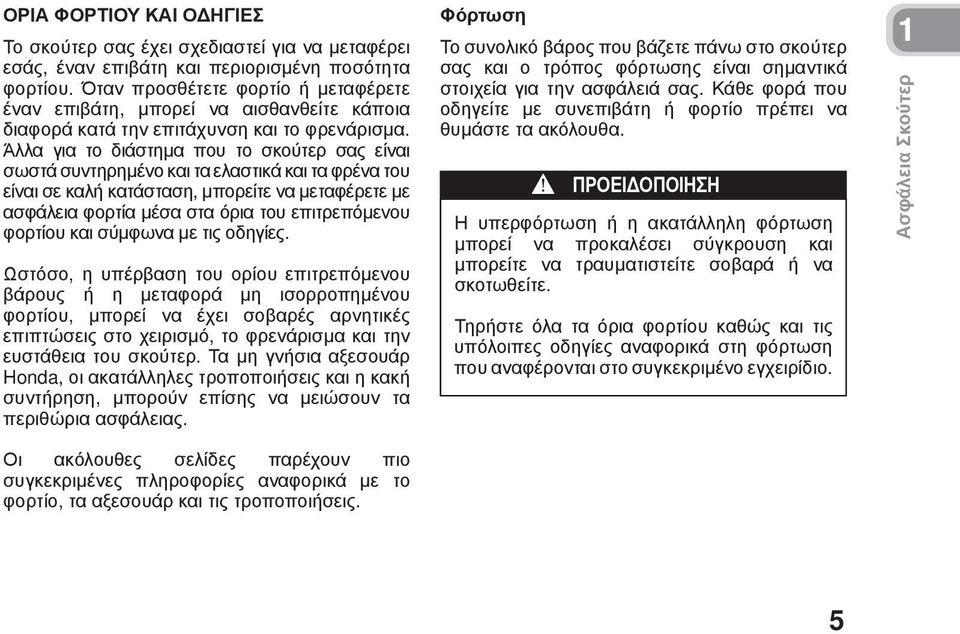 ΟΡΙΑ ΦΟΡΤΙΟΥ ΚΑΙ ΟΔΗΓΙΕΣ

Το σκούτερ σας έχει σχεδιαστεί για να μεταφέρει εσάς, έναν επιβάτη και περιορισμένη ποσότητα φορτίου. Όταν προσθέτετε φορτίο ή μεταφέρετε έναν επιβάτη, μπορεί να αισθανθείτε κάποια διαφορά κατά την επιτάχυνση και το φρενάρισμα. Άλλα για το διάστημα που το σκούτερ σας είναι σωστά συντηρημένο και τα ελαστικά και τα φρένα του είναι σε καλή κατάσταση, μπορείτε να μεταφέρετε με ασφάλεια φορτία μέσα στα όρια του επιτρεπόμενου φορτίου και σύμφωνα με τις οδηγίες.

Ωστόσο, η υπέρβαση του ορίου επιτρεπόμενου βάρους ή η μεταφορά μη ισορροπημένου φορτίου, μπορεί να έχει σοβαρές αρνητικές επιπτώσεις στο χειρισμό, το φρενάρισμα και την ευστάθεια του σκούτερ. Τα μη γνήσια αξεσουάρ Honda, οι ακατάλληλες τροποποιήσεις και η κακή συντήρηση, μπορούν επίσης να μειώσουν τα περιθώρια ασφάλειας.

Οι ακόλουθες σελίδες παρέχουν πιο συγκεκριμένες πληροφορίες αναφορικά με το φορτίο, τα αξεσουάρ και τις τροποποιήσεις.

Φόρτωση

Το συνολικό βάρος που βάζετε πάνω στο σκούτερ σας και ο τρόπος φόρτωσης είναι σημαντικά στοιχεία για την ασφάλειά σας. Κάθε φορά που οδηγείτε με συνεπιβάτη ή φορτίο πρέπει να θυμάστε τα ακόλουθα.

ΠΡΟΕΙΔΟΠΟΙΗΣΗ

Η υπερφόρτωση ή η ακατάλληλη φόρτωση μπορεί να προκαλέσει σύγκρουση και μπορείτε να τραυματιστείτε σοβαρά ή να σκοτωθείτε.

Τηρήστε όλα τα όρια φορτίου καθώς και τις υπόλοιπες οδηγίες αναφορικά στη φόρτωση που αναφέρονται στο συγκεκριμένο εγχειρίδιο.

1

Ασφάλεια Σκούτερ

5